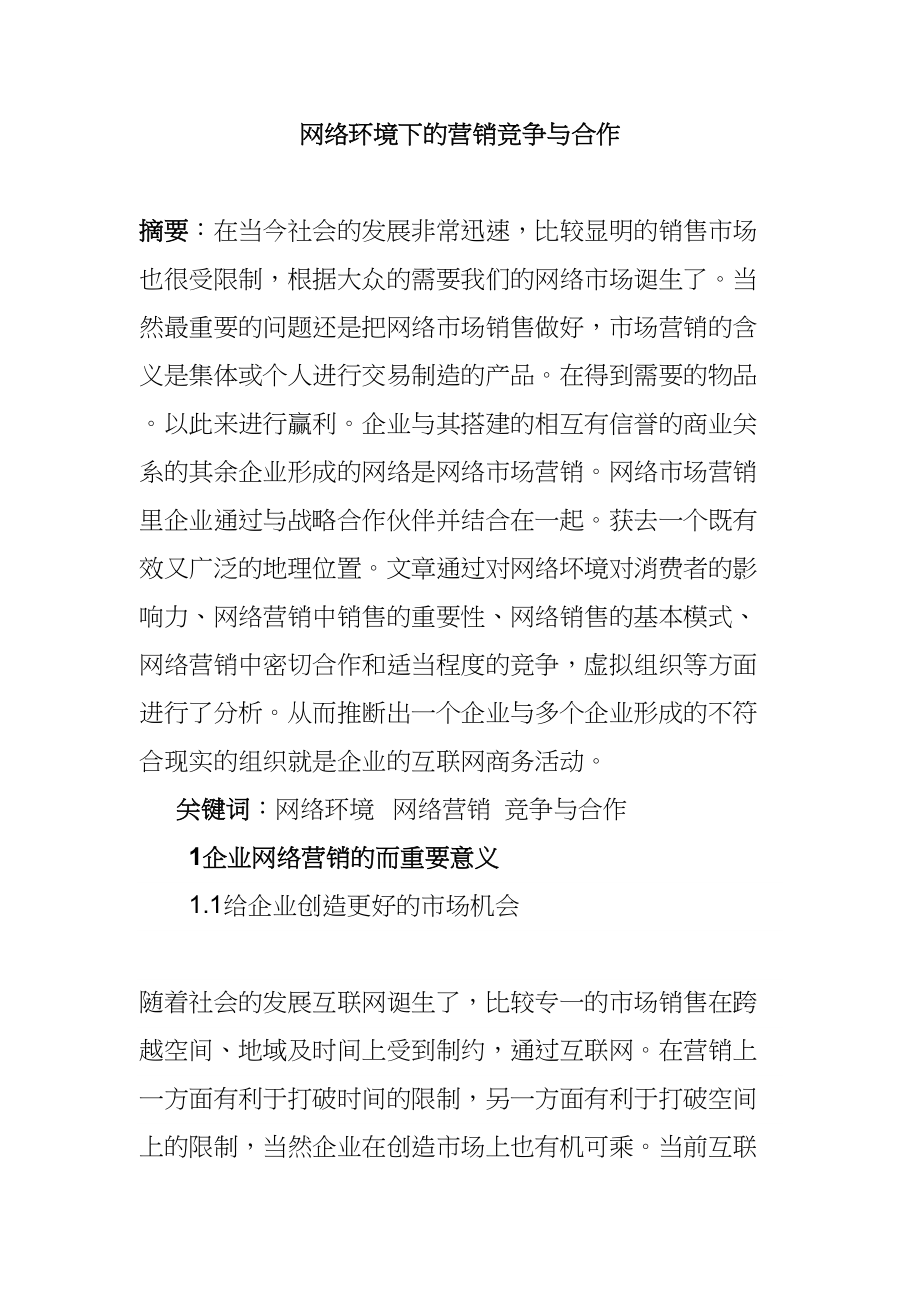 网络环境下的营销竞争与合作

摘要：在当今社会的发展非常迅速，比较显明的销售市场也很受限制，根据大众的需要我们的网络市场诞生了。当然最重要的问题还是把网络市场销售做好，市场营销的含义是集体或个人进行交易制造的产品。在得到需要的物品。以此来进行赢利。企业与其搭建的相互有信誉的商业关系的其余企业形成的网络是网络市场营销。网络市场营销里企业通过与战略合作伙伴并结合在一起。获去一个既有效又广泛的地理位置。文章通过对网络环境对消费者的影响力、网络营销中销售的重要性、网络销售的基本模式、网络营销中密切合作和适当程度的竞争，虚拟组织等方面进行了分析。从而推断出一个企业与多个企业形成的不符合现实的组织就是企业的互联网商务活动。

关键词：网络环境 网络营销 竞争与合作

1企业网络营销的而重要意义

1.1给企业创造更好的市场机会

随着社会的发展互联网诞生了，比较专一的市场销售在跨越空间、地域及时间上受到制约，通过互联网。在营销上一方面有利于打破时间的限制，另一方面有利于打破空间上的限制，当然企业在创造市场上也有机可乘。当前互联